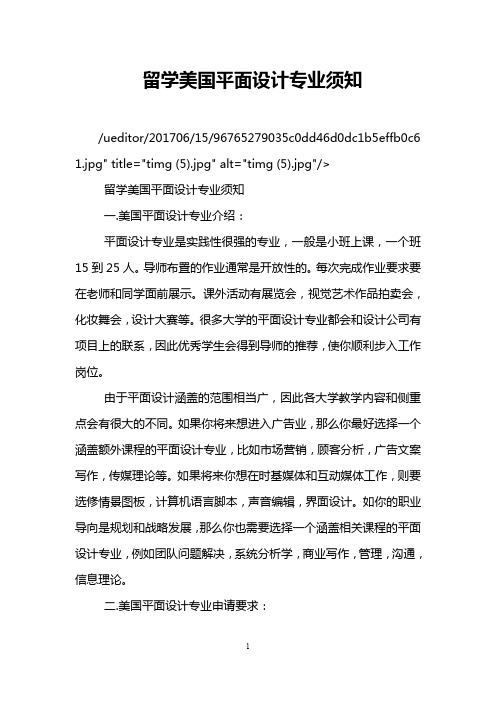 留学美国平面设计专业须知

/ueditor/201706/15/96765279035c0dd46d0dc1b5effb0c61.jpg" title="timg (5).jpg" alt="timg (5).jpg"/>

留学美国平面设计专业须知

一.美国平面设计专业介绍：

平面设计专业是实践性很强的专业，一般是小班上课，一个班15到25人。导师布置的作业通常是开放性的。每次完成作业要求要在老师和同学面前展示。课外活动有展览会，视觉艺术作品拍卖会，化妆舞会，设计大赛等。很多大学的平面设计专业都会和设计公司有项目上的联系，因此优秀学生会得到导师的推荐，使你顺利步入工作岗位。

由于平面设计涵盖的范围相当广，因此各大学教学内容和侧重点会有很大的不同。如果你将来想进入广告业，那么你最好选择一个涵盖额外课程的平面设计专业，比如市场营销，顾客分析，广告文案写作，传媒理论等。如果将来你想在时基媒体和互动媒体工作，则要选修情景图板，计算机语言脚本，声音编辑，界面设计。如你的职业导向是规划和战略发展，那么你也需要选择一个涵盖相关课程的平面设计专业，例如团队问题解决，系统分析学，商业写作，管理，沟通，信息理论。

二.美国平面设计专业申请要求：

1